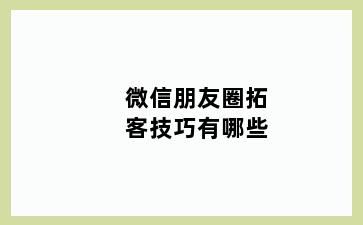 微信朋友圈拓客技巧有哪些